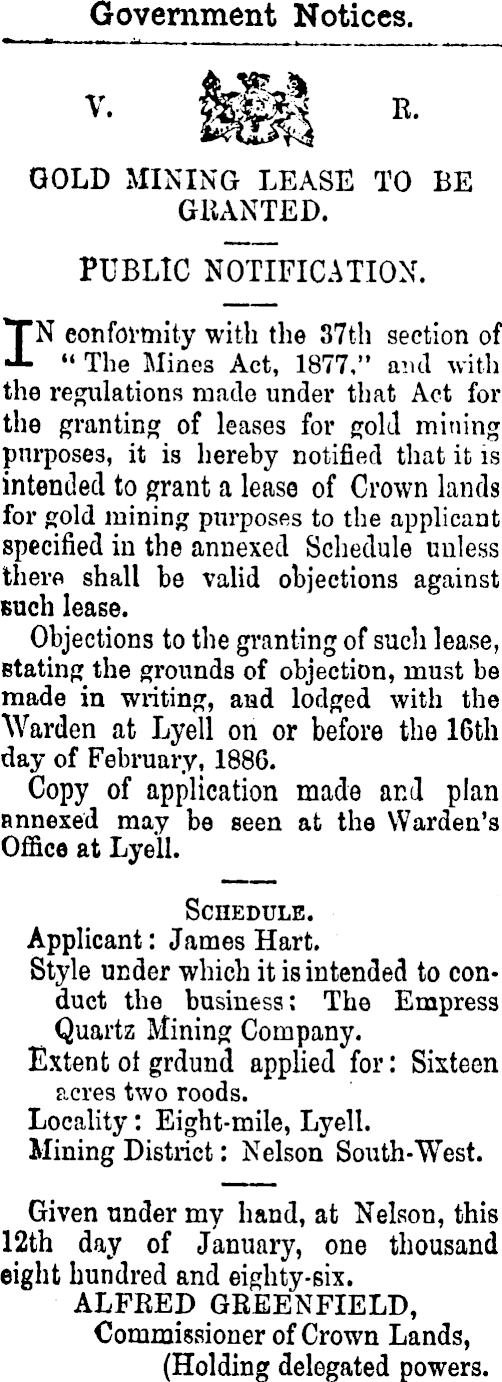 Government Notices.

V. R.

GOLD MINING LEASE TO BE GRANTED.

PUBLIC NOTIFICATION.

IN conformity with the 37th section of "The Mines Act, 1877," and with the regulations made under that Act for the granting of leases for gold mining purposes, it is hereby notified that it is intended to grant a lease of Crown lands for gold mining purposes to the applicant specified in the annexed Schedule unless there shall be valid objections against such lease.

Objections to the granting of such lease, stating the grounds of objection, must be made in writing, and lodged with the Warden at Lyell on or before the 16th day of February, 1886.

Copy of application made and plan annexed may be seen at the Warden's Office at Lyell.

SCHEDULE.

Applicant: James Hart.

Style under which it is intended to conduct the business: The Empress Quartz Mining Company.

Extent ot grdund applied for: Sixteen acres two roods.

Locality: Eight-mile, Lyell.

Mining District: Nelson South-West.

Given under my hand, at Nelson, this 12th day of January, one thousand eight hundred and eighty-six.

ALFRED GREENFIELD,
Commissioner of Crown Lands,
(Holding delegated powers.